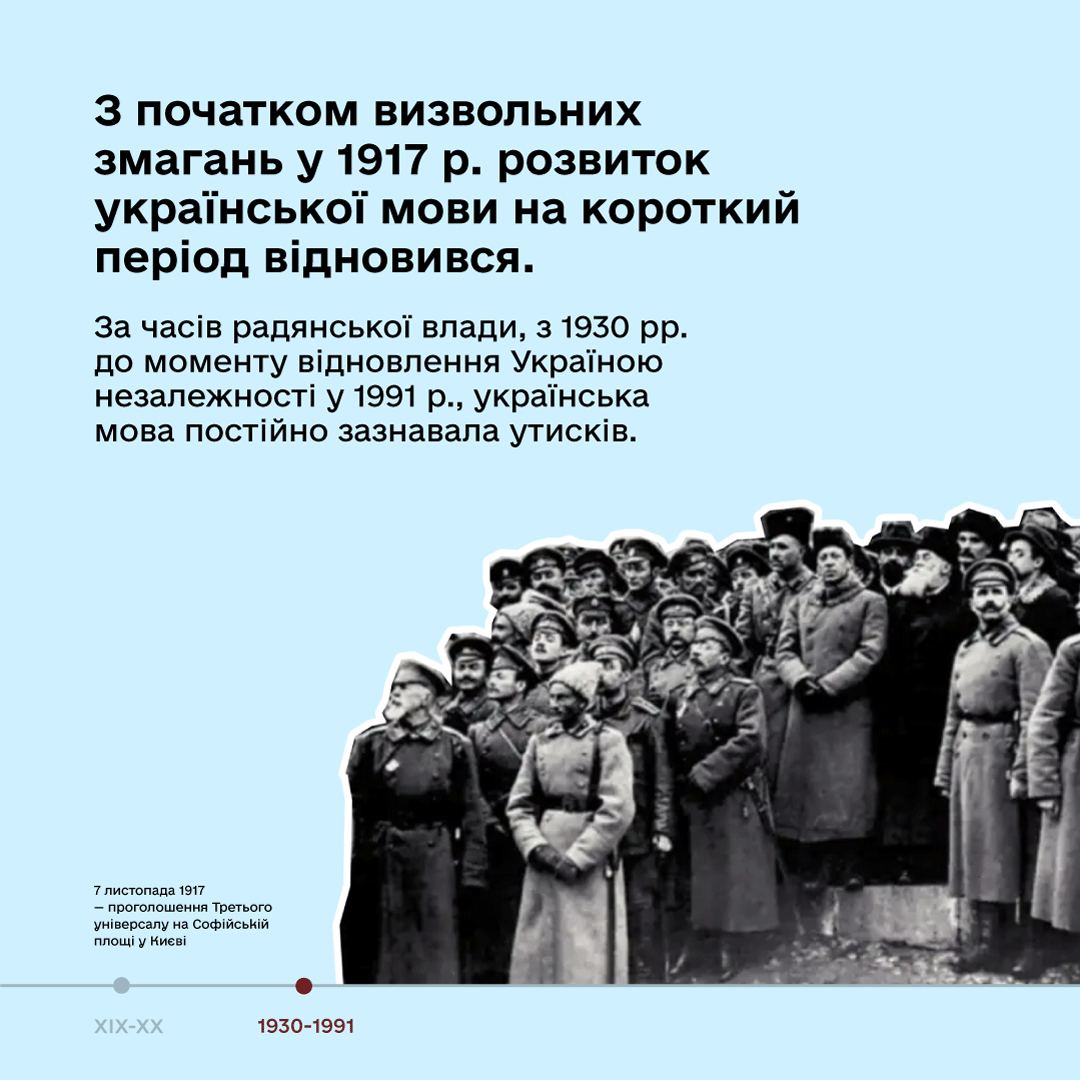 З початком визвольних змагань у 1917 р. розвиток української мови на короткий період відновився.

За часів радянської влади, з 1930 рр. до моменту відновлення Україною незалежності у 1991 р., українська мова постійно зазнавала утисків.

7 листопада 1917 — проголошення Третього універсалу на Софійській площі у Києві

XIX-XX

1930-1991